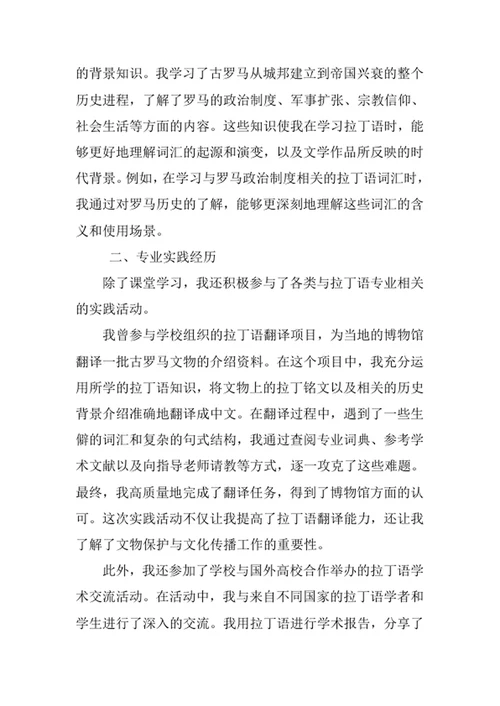 的背景知识。我学习了古罗马从城邦建立到帝国兴衰的整个历史进程，了解了罗马的政治制度、军事扩张、宗教信仰、社会生活等方面的内容。这些知识使我在学习拉丁语时，能够更好地理解词汇的起源和演变，以及文学作品所反映的时代背景。例如，在学习与罗马政治制度相关的拉丁语词汇时，我通过对罗马历史的了解，能够更深刻地理解这些词汇的含义和使用场景。

二、专业实践经历

除了课堂学习，我还积极参与了各类与拉丁语专业相关的实践活动。

我曾参与学校组织的拉丁语翻译项目，为当地的博物馆翻译一批古罗马文物的介绍资料。在这个项目中，我充分运用所学的拉丁语知识，将文物上的拉丁铭文以及相关的历史背景介绍准确地翻译成中文。在翻译过程中，遇到了一些生僻的词汇和复杂的句式结构，我通过查阅专业词典、参考学术文献以及向指导老师请教等方式，逐一攻克了这些难题。最终，我高质量地完成了翻译任务，得到了博物馆方面的认可。这次实践活动不仅让我提高了拉丁语翻译能力，还让我了解了文物保护与文化传播工作的重要性。

此外，我还参加了学校与国外高校合作举办的拉丁语学术交流活动。在活动中，我与来自不同国家的拉丁语学者和学生进行了深入的交流。我用拉丁语进行学术报告，分享了